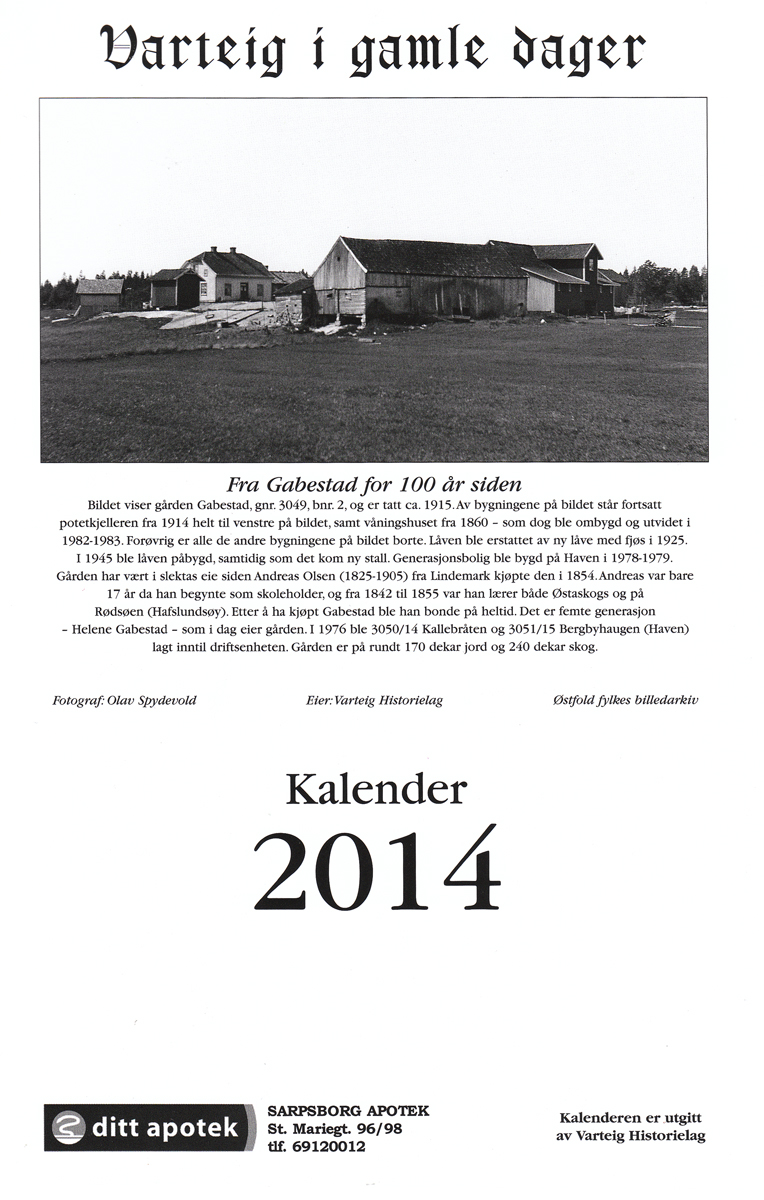 Varteig i gamle dager

Fra Gabestad for 100 år siden

Bildet viser gården Gabestad, gnr. 3049, bnr. 2, og er tatt ca. 1915. Av bygningene på bildet står fortsatt potetkjelleren fra 1914 helt til venstre på bildet, samt våningshuset fra 1860 – som dog ble ombygd og utvidet i 1982-1983. Forøvrig er alle de andre bygningene på bildet borte. Låven ble erstattet av ny låve med fjøs i 1925. I 1945 ble låven påbygd, samtidig som det kom ny stall. Generasjonsbolig ble bygd på Haven i 1978-1979. Gården har vært i slektas eie siden Andreas Olsen (1825-1905) fra Lindemark kjøpte den i 1854. Andreas var bare 17 år da han begynte som skoleholder, og fra 1842 til 1855 var han lærer både Østaskogs og på Rødsøen (Hafslundsøy). Etter å ha kjøpt Gabestad ble han bonde på heltid. Det er femte generasjon – Helene Gabestad – som i dag eier gården. I 1976 ble 3050/14 Kallebråten og 3051/15 Bergbyhaugen (Haven) lagt inntil driftsenheten. Gården er på rundt 170 dekar jord og 240 dekar skog.

Fotograf: Olav Spydevold

Eier: Varteig Historielag

Østfold fylkes billedarkiv

Kalender

2014

ditt apotek

SARPSBORG APOTEK
St. Mariegt. 96/98
tlf. 69120012

Kalenderen er utgitt av Varteig Historielag